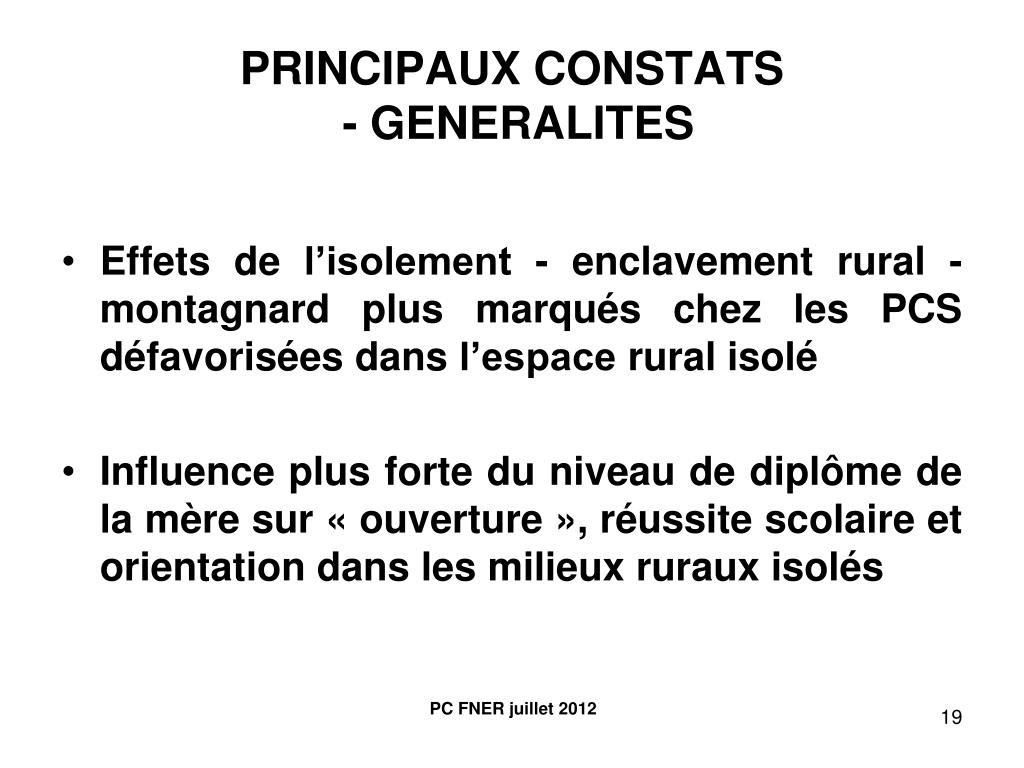 PRINCIPAUX CONSTATS
- GENERALITES

• Effets de l’isolement - enclavement rural - montagnard plus marqués chez les PCS défavorisées dans l’espace rural isolé

• Influence plus forte du niveau de diplôme de la mère sur « ouverture », réussite scolaire et orientation dans les milieux ruraux isolés

PC FNER juillet 2012

19